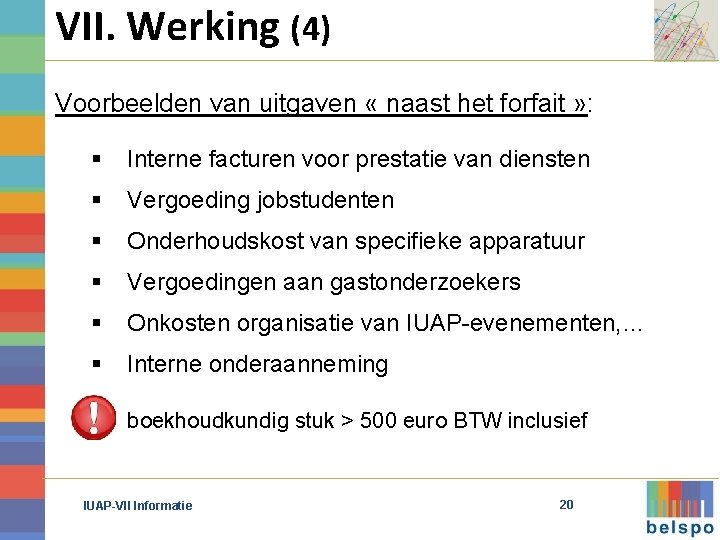 VII. Werking (4)

Voorbeelden van uitgaven « naast het forfait »:

▪ Interne facturen voor prestatie van diensten
▪ Vergoeding jobstudenten
▪ Onderhoudskost van specifieke apparatuur
▪ Vergoedingen aan gastonderzoekers
▪ Onkosten organisatie van IUAP-evenementen,…
▪ Interne onderaanneming

! boekhoudkundig stuk > 500 euro BTW inclusief

IUAP-VII Informatie

20

belspo